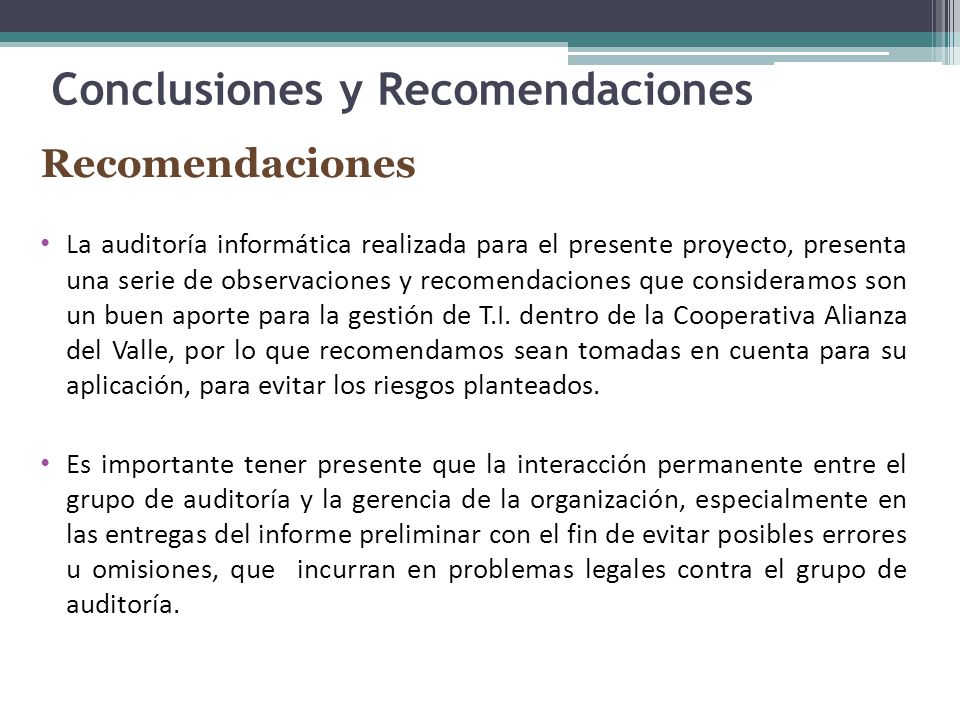 Conclusiones y Recomendaciones

Recomendaciones

• La auditoría informática realizada para el presente proyecto, presenta una serie de observaciones y recomendaciones que consideramos son un buen aporte para la gestión de T.I. dentro de la Cooperativa Alianza del Valle, por lo que recomendamos sean tomadas en cuenta para su aplicación, para evitar los riesgos planteados.

• Es importante tener presente que la interacción permanente entre el grupo de auditoría y la gerencia de la organización, especialmente en las entregas del informe preliminar con el fin de evitar posibles errores u omisiones, que incurran en problemas legales contra el grupo de auditoría.